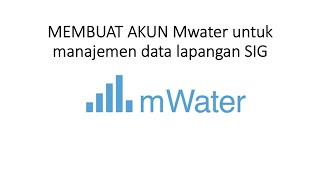 MEMBUAT AKUN Mwater untuk manajemen data lapangan SIG

mWater